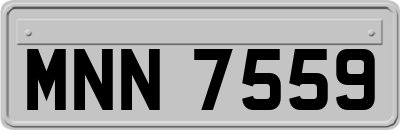 MNN 7559